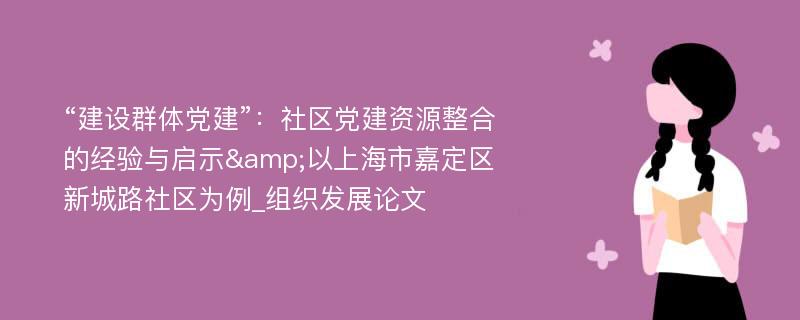 “建设群体党建”：社区党建资源整合的经验与启示&amp;以上海市嘉定区新城路社区为例_组织发展论文